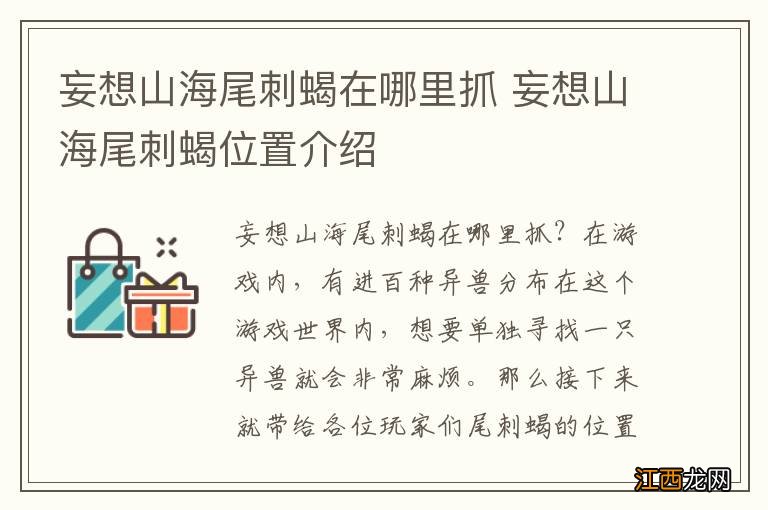 妄想山海尾刺蝎在哪里抓 妄想山海尾刺蝎位置介绍

妄想山海尾刺蝎在哪里抓？在游戏内，有进百种异兽分布在这个游戏世界内，想要单独寻找一只异兽就会非常麻烦。那么接下来就带给各位玩家们尾刺蝎的位置

江西龙网